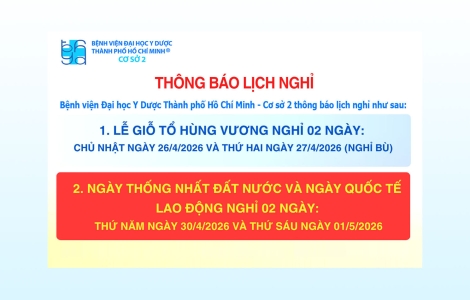 BỆNH VIỆN ĐẠI HỌC Y DƯỢC
THÀNH PHỐ HỒ CHÍ MINH®
CƠ SỞ 2

THÔNG BÁO LỊCH NGHỈ

Bệnh viện Đại học Y Dược Thành phố Hồ Chí Minh - Cơ sở 2 thông báo lịch nghỉ như sau:

1. LỄ GIỖ TỔ HÙNG VƯƠNG NGHỈ 02 NGÀY:
CHỦ NHẬT NGÀY 26/4/2026 VÀ THỨ HAI NGÀY 27/4/2026 (NGHỈ BÙ)

2. NGÀY THỐNG NHẤT ĐẤT NƯỚC VÀ NGÀY QUỐC TẾ LAO ĐỘNG NGHỈ 02 NGÀY:
THỨ NĂM NGÀY 30/4/2026 VÀ THỨ SÁU NGÀY 01/5/2026